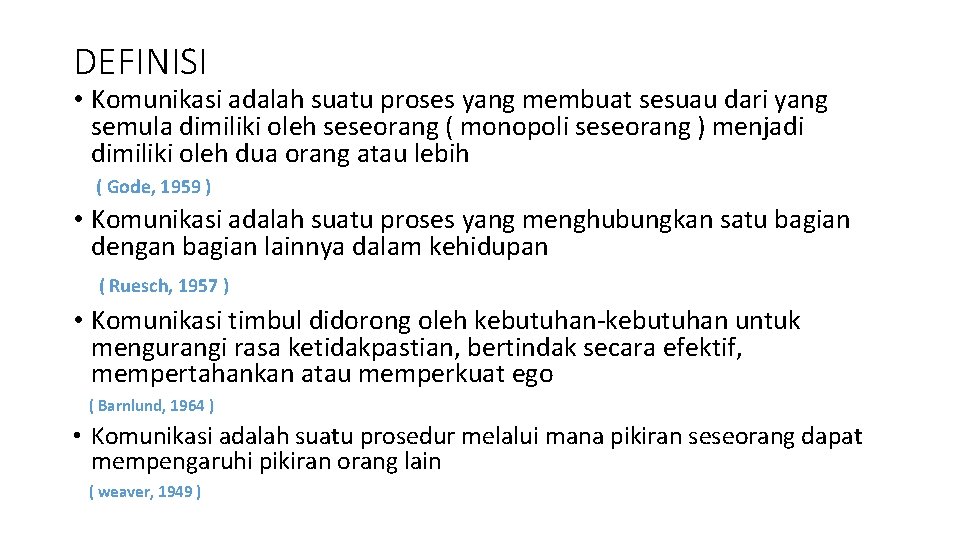 DEFINISI

• Komunikasi adalah suatu proses yang membuat sesuau dari yang semula dimiliki oleh seseorang ( monopoli seseorang ) menjadi dimiliki oleh dua orang atau lebih

( Gode, 1959 )

• Komunikasi adalah suatu proses yang menghubungkan satu bagian dengan bagian lainnya dalam kehidupan

( Ruesch, 1957 )

• Komunikasi timbul didorong oleh kebutuhan-kebutuhan untuk mengurangi rasa ketidakpastian, bertindak secara efektif, mempertahankan atau memperkuat ego

( Barnlund, 1964 )

• Komunikasi adalah suatu prosedur melalui mana pikiran seseorang dapat mempengaruhi pikiran orang lain

( weaver, 1949 )